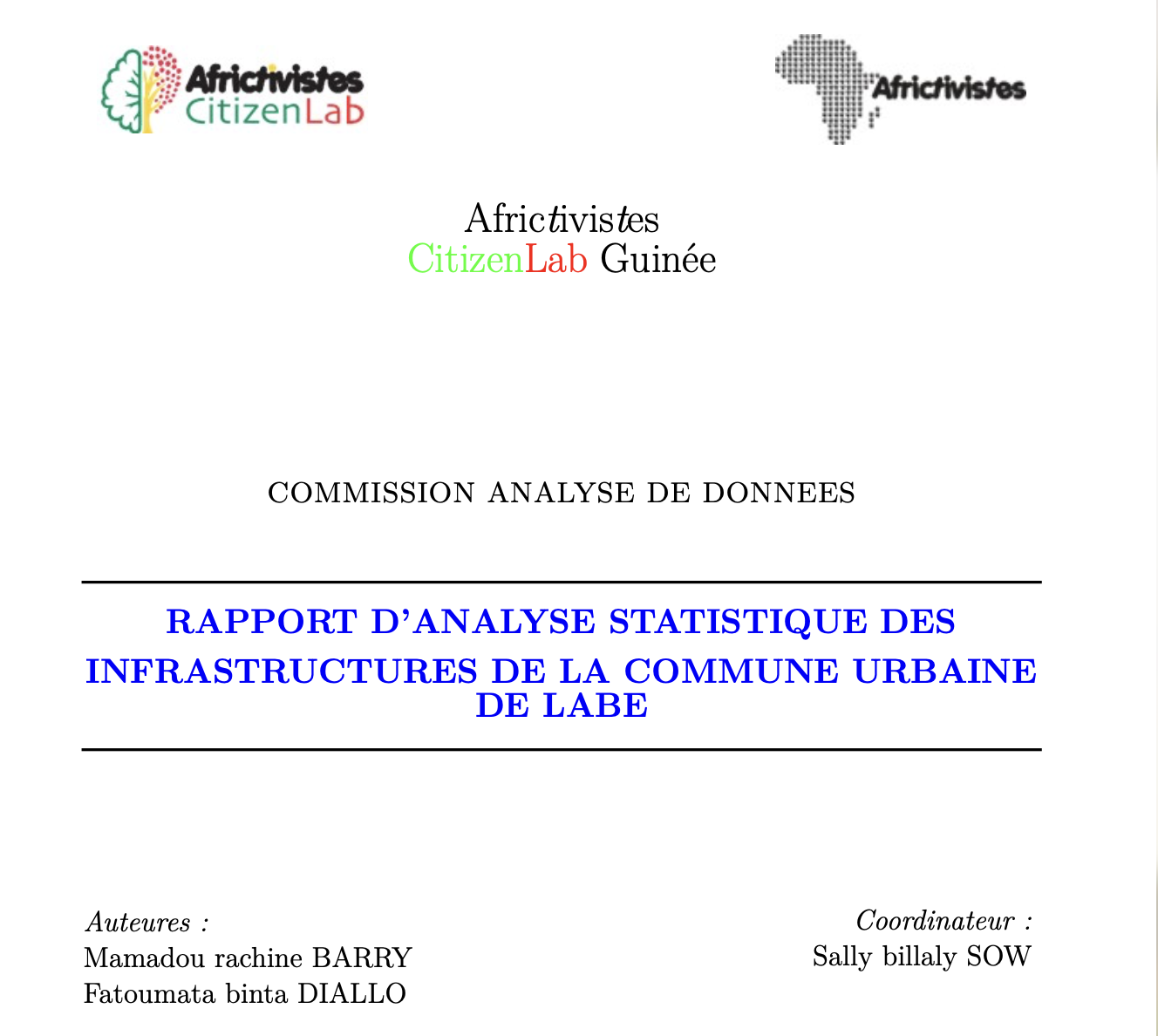 Africtivistes
CitizenLab

Africtivistes

Africtivistes
CitizenLab Guinée

COMMISSION ANALYSE DE DONNEES

RAPPORT D'ANALYSE STATISTIQUE DES INFRASTRUCTURES DE LA COMMUNE URBAINE DE LABE

Auteures :
Mamadou rachine BARRY
Fatoumata binta DIALLO

Coordinateur :
Sally billaly SOW